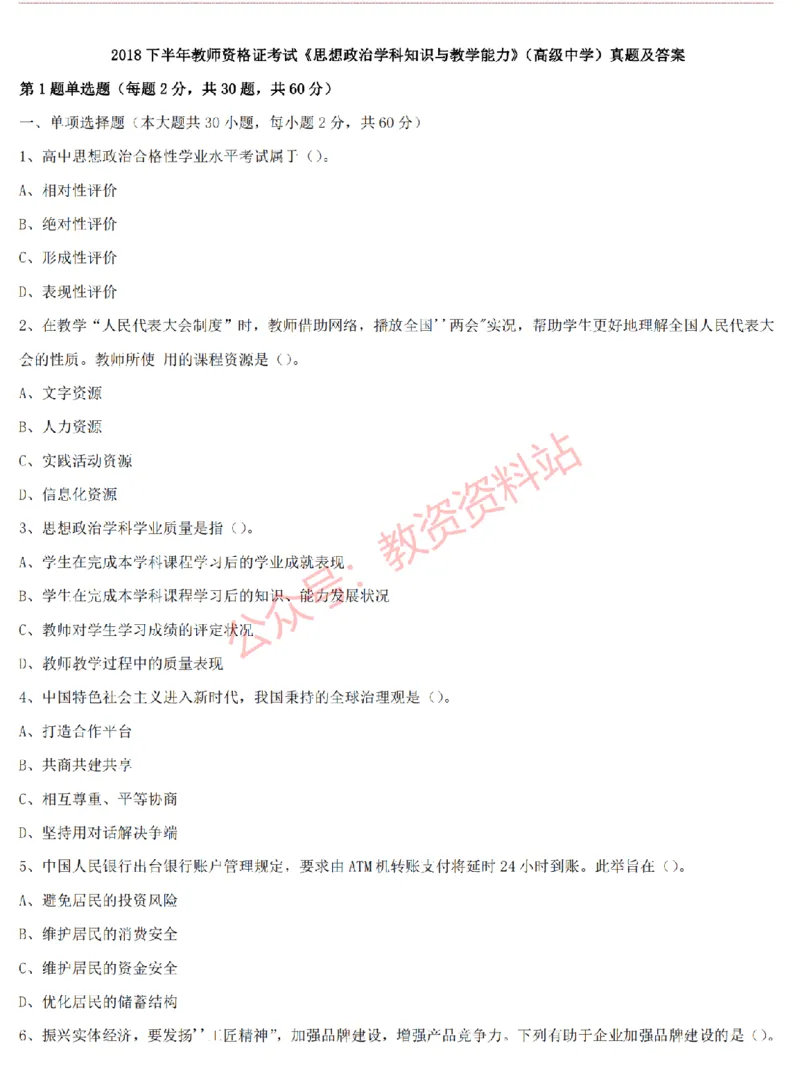 2018 下半年教师资格证考试《思想政治学科知识与教学能力》(高级中学)真题及答案

第 1 题单选题(每题 2 分,共 30 题,共 60 分)

一、单项选择题(本大题共 30 小题,每小题 2 分,共 60 分)

1、高中思想政治合格性学业水平考试属于()。

A、相对性评价

B、绝对性评价

C、形成性评价

D、表现性评价

2、在教学“人民代表大会制度”时,教师借助网络,播放全国''两会"实况,帮助学生更好地理解全国人民代表大会的性质。教师所使 用的课程资源是()。

A、文字资源

B、人力资源

C、实践活动资源

D、信息化资源

3、思想政治学科学业质量是指()。

A、学生在完成本学科课程学习后的学业成就表现

B、学生在完成本学科课程学习后的知识、能力发展状况

C、教师对学生学习成绩的评定状况

D、教师教学过程中的质量表现

4、中国特色社会主义进入新时代,我国秉持的全球治理观是()。

A、打造合作平台

B、共商共建共享

C、相互尊重、平等协商

D、坚持用对话解决争端

5、中国人民银行出台银行账户管理规定,要求由 ATM 机转账支付将延时 24 小时到账。此举旨在()。

A、避免居民的投资风险

B、维护居民的消费安全

C、维护居民的资金安全

D、优化居民的储蓄结构

6、振兴实体经济,要发扬''工匠精神",加强品牌建设,增强产品竞争力。下列有助于企业加强品牌建设的是()。

公众号:教资资料站